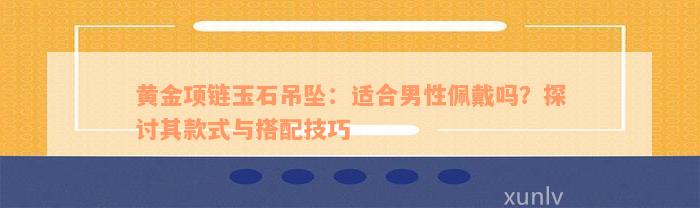 黄金项链玉石吊坠：适合男性佩戴吗？探讨其款式与搭配技巧

xunlv